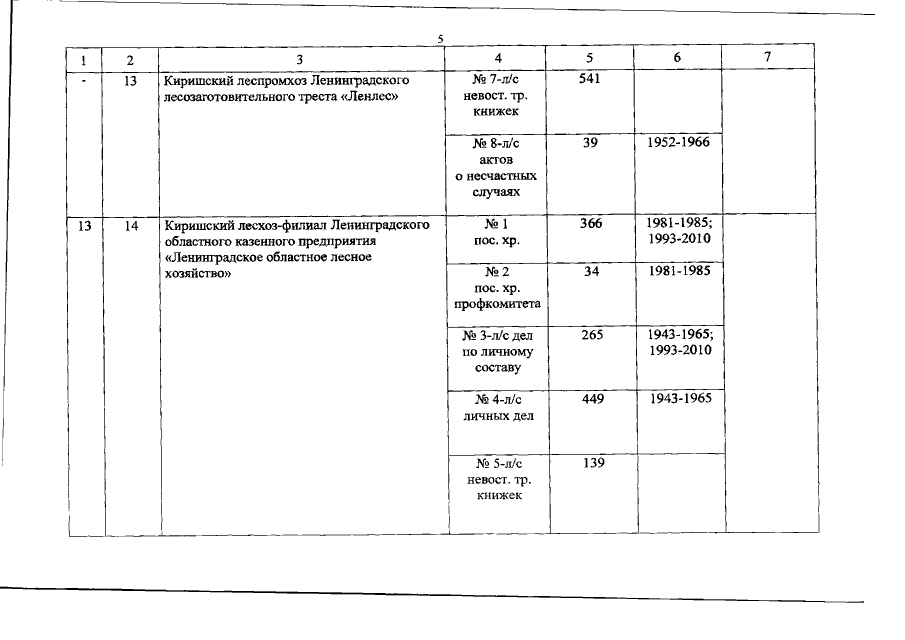 5

| 1 | 2 | 3 | 4 | 5 | 6 | 7 |
|---|---|---|---|---|---|---|
| - | 13 | Киришский леспромхоз Ленинградского лесозаготовительного треста «Ленлес» | № 7-л/с невост. тр. книжек | 541 | | |
| | | | № 8-л/с актов о несчастных случаях | 39 | 1952-1966 | |
| 13 | 14 | Киришский лесхоз-филиал Ленинградского областного казенного предприятия «Ленинградское областное лесное хозяйство» | № 1 пос. хр. | 366 | 1981-1985; 1993-2010 | |
| | | | № 2 пос. хр. профкомитета | 34 | 1981-1985 | |
| | | | № 3-л/с дел по личному составу | 265 | 1943-1965; 1993-2010 | |
| | | | № 4-л/с личных дел | 449 | 1943-1965 | |
| | | | № 5-л/с невост. тр. книжек | 139 | | |